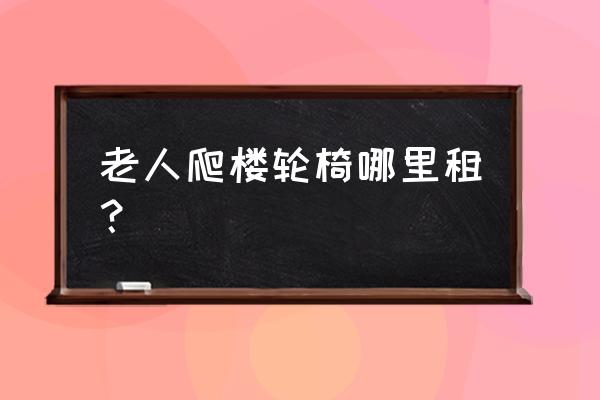 老人爬楼轮椅哪里租？